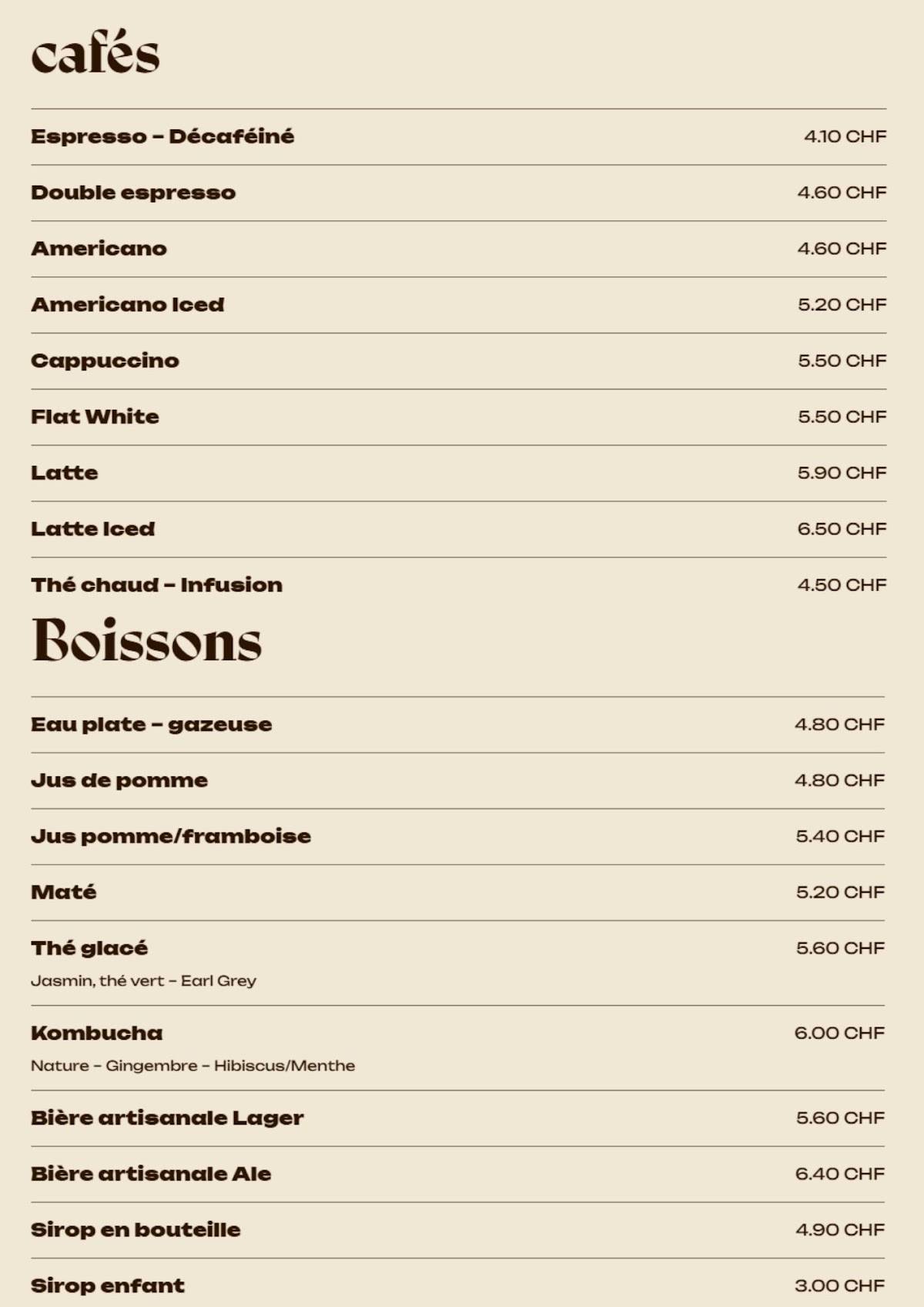 cafés

Espresso - Décaféiné 4.10 CHF

Double espresso 4.60 CHF

Americano 4.60 CHF

Americano Iced 5.20 CHF

Cappuccino 5.50 CHF

Flat White 5.50 CHF

Latte 5.90 CHF

Latte Iced 6.50 CHF

Thé chaud - Infusion 4.50 CHF

Boissons

Eau plate - gazeuse 4.80 CHF

Jus de pomme 4.80 CHF

Jus pomme/framboise 5.40 CHF

Maté 5.20 CHF

Thé glacé 5.60 CHF
Jasmin, thé vert - Earl Grey

Kombucha 6.00 CHF
Nature - Gingembre - Hibiscus/Menthe

Bière artisanale Lager 5.60 CHF

Bière artisanale Ale 6.40 CHF

Sirop en bouteille 4.90 CHF

Sirop enfant 3.00 CHF